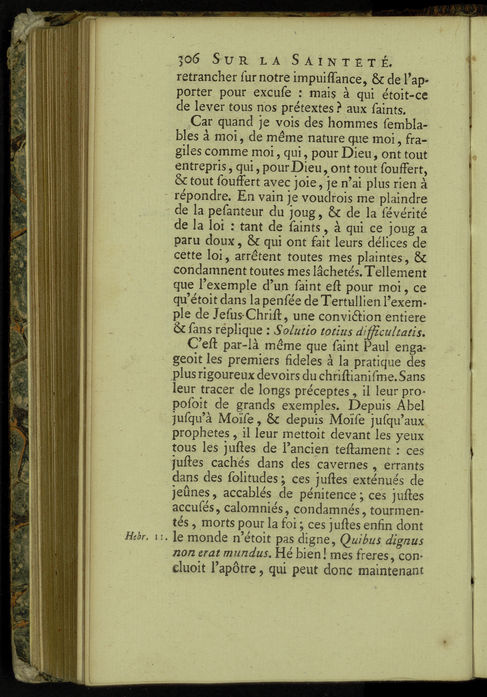 306 SUR LA SAINTETÉ.

retrancher ſur notre impuiſſance, & de l'apporter pour excuſe : mais à qui étoit-ce de lever tous nos prétextes ? aux ſaints.

Car quand je vois des hommes ſemblables à moi, de même nature que moi, fragiles comme moi, qui, pour Dieu, ont tout entrepris, qui, pour Dieu, ont tout ſouffert, & tout ſouffert avec joie, je n'ai plus rien à répondre. En vain je voudrois me plaindre de la peſanteur du joug, & de la ſévérité de la loi : tant de ſaints, à qui ce joug a paru doux, & qui ont fait leurs délices de cette loi, arrêtent toutes mes plaintes, & condamnent toutes mes lâchetés. Tellement que l'exemple d'un ſaint eſt pour moi, ce qu'étoit dans la penſée de Tertullien l'exemple de Jeſus-Chriſt, une conviction entiere & ſans réplique : Solutio totius difficultatis.

C'eſt par-là même que ſaint Paul engageoit les premiers fideles à la pratique des plus rigoureux devoirs du chriſtianiſme. Sans leur tracer de longs préceptes, il leur propoſoit de grands exemples. Depuis Abel juſqu'à Moïſe, & depuis Moïſe juſqu'aux prophetes, il leur mettoit devant les yeux tous les juſtes de l'ancien teſtament : ces juſtes cachés dans des cavernes, errants dans des ſolitudes ; ces juſtes exténués de jeûnes, accablés de pénitence ; ces juſtes accuſés, calomniés, condamnés, tourmentés, morts pour la foi ; ces juſtes enfin dont le monde n'étoit pas digne, Quibus dignus non erat mundus. Hé bien ! mes freres, concluoit l'apôtre, qui peut donc maintenant

Hebr. 11.